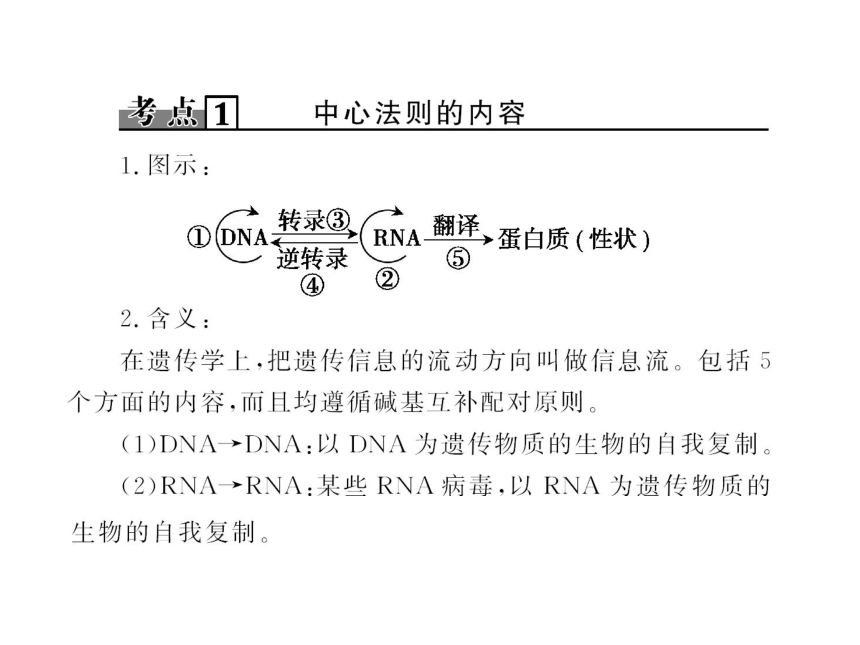 考点 1　中心法则的内容

1. 图示：

① DNA 转录③ 逆转录 ④ RNA ② 翻译 ⑤ 蛋白质(性状)

2. 含义：

在遗传学上，把遗传信息的流动方向叫做信息流。包括 5 个方面的内容，而且均遵循碱基互补配对原则。

(1)DNA→DNA：以 DNA 为遗传物质的生物的自我复制。

(2)RNA→RNA：某些 RNA 病毒，以 RNA 为遗传物质的生物的自我复制。